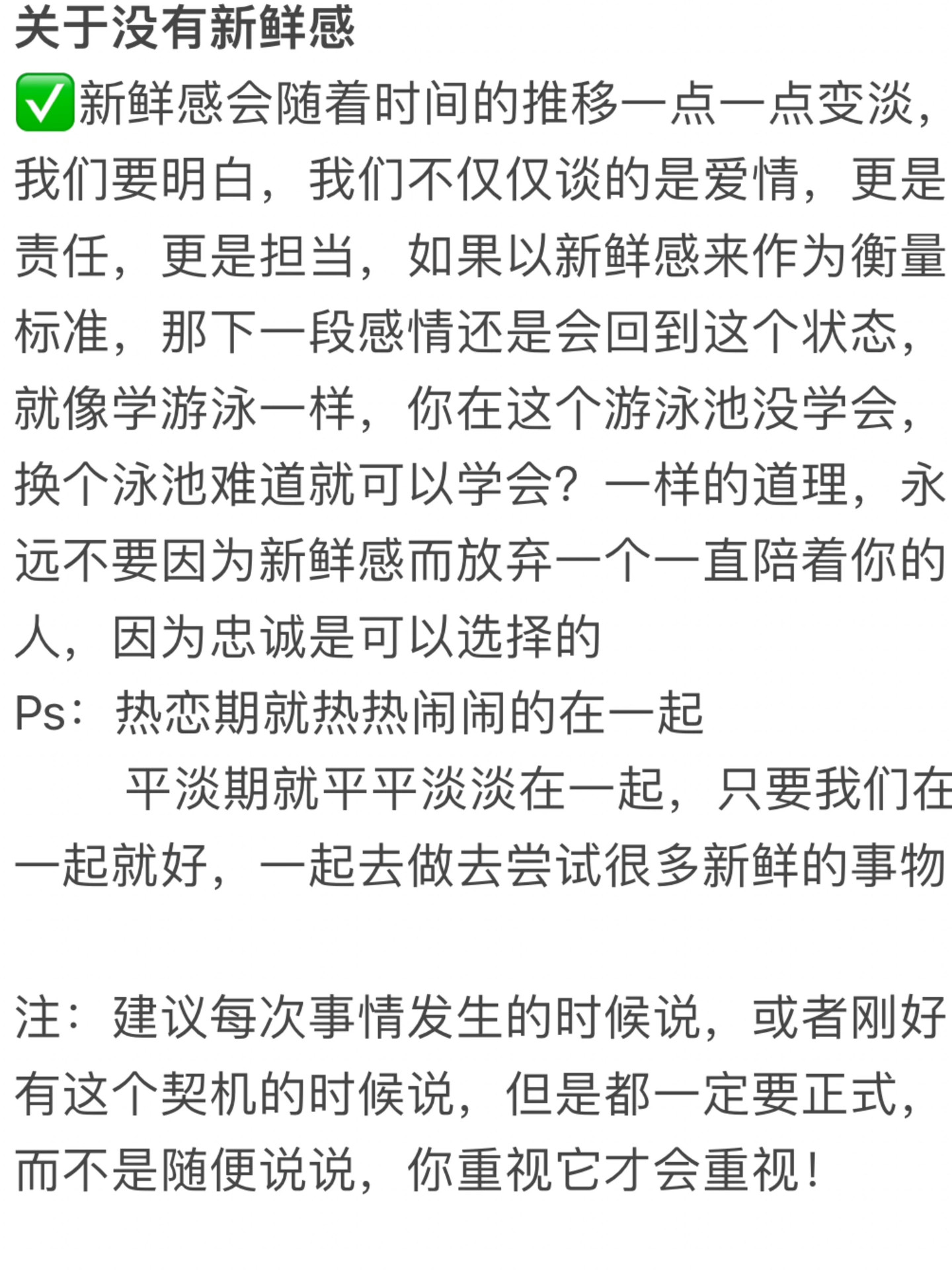 关于没有新鲜感

✅新鲜感会随着时间的推移一点一点变淡，我们要明白，我们不仅仅谈的是爱情，更是责任，更是担当，如果以新鲜感来作为衡量标准，那下一段感情还是会回到这个状态，就像学游泳一样，你在这个游泳池没学会，换个泳池难道就可以学会？一样的道理，永远不要因为新鲜感而放弃一个一直陪着你的人，因为忠诚是可以选择的

Ps：热恋期就热热闹闹的在一起
平淡期就平平淡淡在一起，只要我们在一起就好，一起去做去尝试很多新鲜的事物

注：建议每次事情发生的时候说，或者刚好有这个契机的时候说，但是都一定要正式，而不是随便说说，你重视它才会重视！